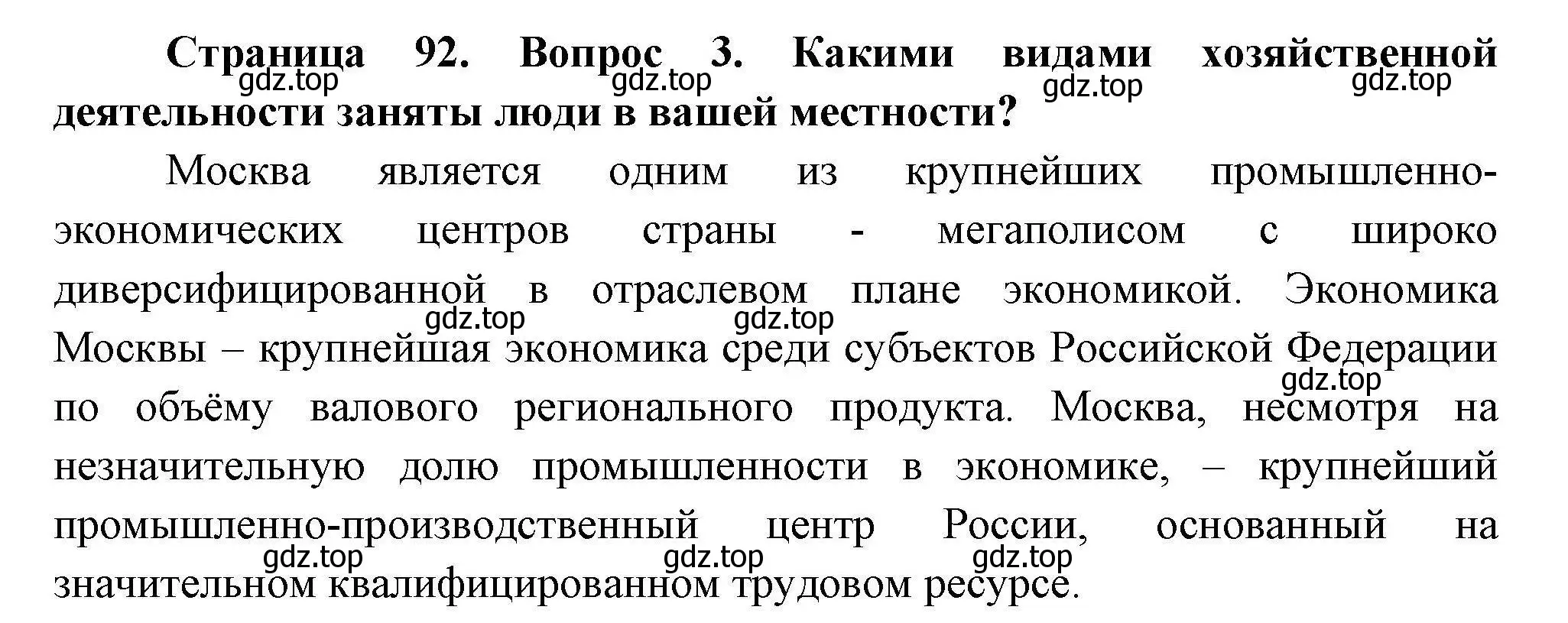 Страница 92. Вопрос 3. Какими видами хозяйственной деятельности заняты люди в вашей местности?

gdz.top gdz.top gdz.top gdz.top

Москва является одним из крупнейших промышленно-экономических центров страны - мегаполисом с широко диверсифицированной в отраслевом плане экономикой. Экономика Москвы – крупнейшая экономика среди субъектов Российской Федерации по объёму валового регионального продукта. Москва, несмотря на незначительную долю промышленности в экономике, – крупнейший промышленно-производственный центр России, основанный на значительном квалифицированном трудовом ресурсе.

gdz.top gdz.top gdz.top gdz.top gdz.top gdz.top